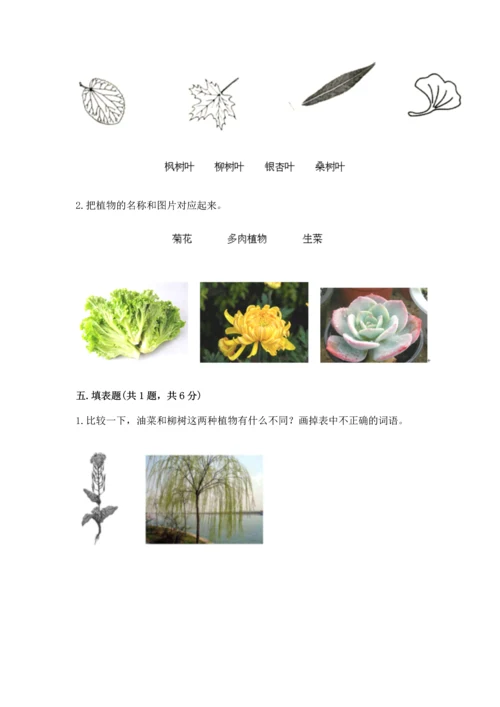 枫树叶　　柳树叶　　银杏叶　　桑树叶

2. 把植物的名称和图片对应起来。

菊花　　多肉植物　　生菜

五. 填表题(共 1 题，共 6 分)

1. 比较一下，油菜和柳树这两种植物有什么不同？画掉表中不正确的词语。